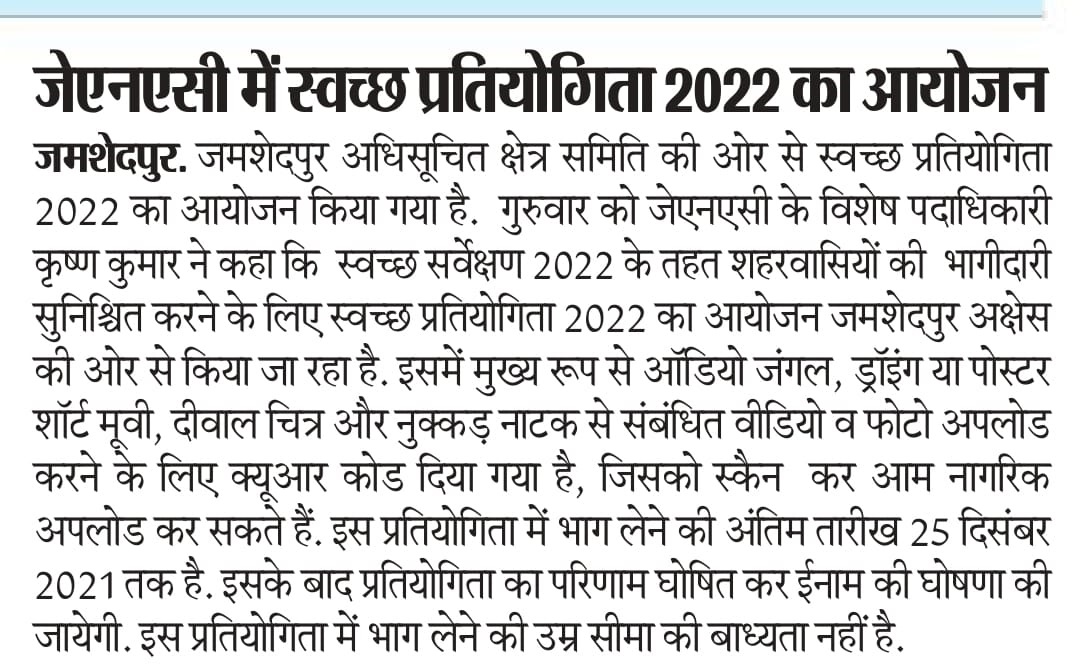 जेएनएसी में स्वच्छ प्रतियोगिता 2022 का आयोजन

जमशेदपुर. जमशेदपुर अधिसूचित क्षेत्र समिति की ओर से स्वच्छ प्रतियोगिता 2022 का आयोजन किया गया है. गुरुवार को जेएनएसी के विशेष पदाधिकारी कृष्ण कुमार ने कहा कि स्वच्छ सर्वेक्षण 2022 के तहत शहरवासियों की भागीदारी सुनिश्चित करने के लिए स्वच्छ प्रतियोगिता 2022 का आयोजन जमशेदपुर अक्षेस की ओर से किया जा रहा है. इसमें मुख्य रूप से ऑडियो जंगल, ड्रॉइंग या पोस्टर शॉर्ट मूवी, दीवाल चित्र और नुक्कड़ नाटक से संबंधित वीडियो व फोटो अपलोड करने के लिए क्यूआर कोड दिया गया है, जिसको स्कैन कर आम नागरिक अपलोड कर सकते हैं. इस प्रतियोगिता में भाग लेने की अंतिम तारीख 25 दिसंबर 2021 तक है. इसके बाद प्रतियोगिता का परिणाम घोषित कर ईनाम की घोषणा की जायेगी. इस प्रतियोगिता में भाग लेने की उम्र सीमा की बाध्यता नहीं है.